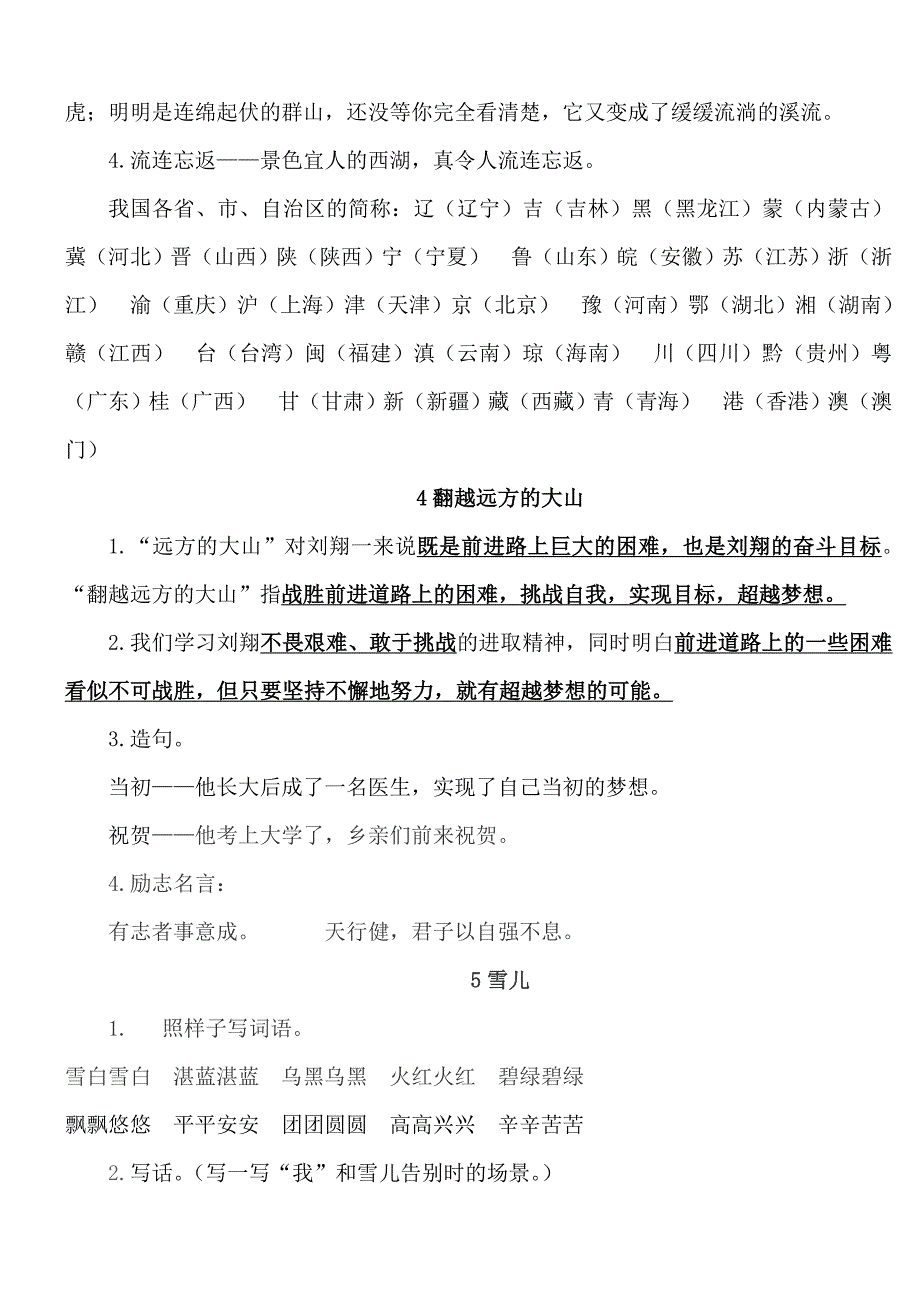 虎；明明是连绵起伏的群山，还没等你完全看清楚，它又变成了缓缓流淌的溪流。

4.流连忘返——景色宜人的西湖，真令人流连忘返。

我国各省、市、自治区的简称：辽（辽宁）吉（吉林）黑（黑龙江）蒙（内蒙古）冀（河北）晋（山西）陕（陕西）宁（宁夏） 鲁（山东）皖（安徽）苏（江苏）浙（浙江） 渝（重庆）沪（上海）津（天津）京（北京） 豫（河南）鄂（湖北）湘（湖南）赣（江西） 台（台湾）闽（福建）滇（云南）琼（海南） 川（四川）黔（贵州）粤（广东）桂（广西） 甘（甘肃）新（新疆）藏（西藏）青（青海） 港（香港）澳（澳门）

4 翻越远方的大山

1.“远方的大山”对刘翔一来说既是前进路上巨大的困难，也是刘翔的奋斗目标。“翻越远方的大山”指战胜前进道路上的困难，挑战自我，实现目标，超越梦想。

2.我们学习刘翔不畏艰难、敢于挑战的进取精神，同时明白前进道路上的一些困难看似不可战胜，但只要坚持不懈地努力，就有超越梦想的可能。

3.造句。

当初——他长大后成了一名医生，实现了自己当初的梦想。

祝贺——他考上大学了，乡亲们前来祝贺。

4.励志名言：

有志者事意成。 天行健，君子以自强不息。

5 雪儿

1. 照样子写词语。

雪白雪白 湛蓝湛蓝 乌黑乌黑 火红火红 碧绿碧绿

飘飘悠悠 平平安安 团团圆圆 高高兴兴 辛辛苦苦

2.写话。（写一写“我”和雪儿告别时的场景。）